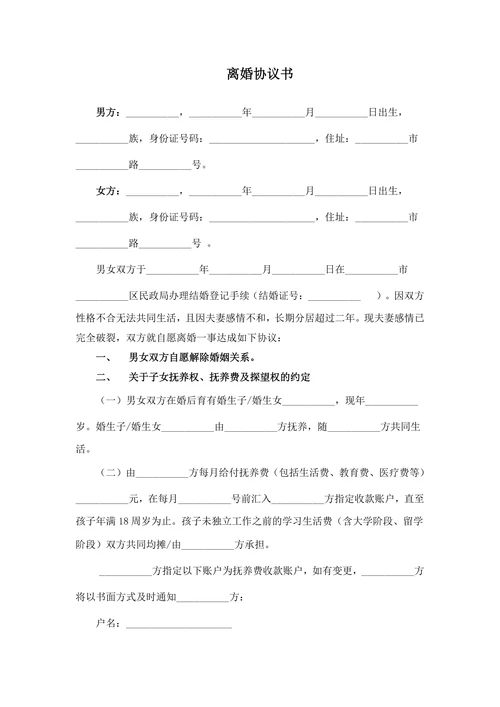 离婚协议书

男方：__________，__________年__________月__________日出生，__________族，身份证号码：____________________，住址：__________市__________路__________号。

女方：__________，__________年__________月__________日出生，__________族，身份证号码：____________________，住址：__________市__________路__________号 。

男女双方于__________年__________月__________日在__________市__________区民政局办理结婚登记手续（结婚证号：__________ ）。因双方性格不合无法共同生活，且因夫妻感情不和，长期分居超过二年。现夫妻感情已完全破裂，双方就自愿离婚一事达成如下协议：

一、 男女双方自愿解除婚姻关系。

二、 关于子女抚养权、抚养费及探望权的约定

（一）男女双方在婚后育有婚生子/婚生女__________，现年__________岁。婚生子/婚生女__________由__________方抚养，随__________方共同生活。

（二）由__________方每月给付抚养费（包括生活费、教育费、医疗费等）__________元，在每月__________号前汇入__________方指定收款账户，直至孩子年满 18 周岁为止。孩子未独立工作之前的学习生活费（含大学阶段、留学阶段）双方共同均摊/由__________方承担。

__________方指定以下账户为抚养费收款账户，如有变更，__________方将以书面方式及时通知__________方：

户名：____________________